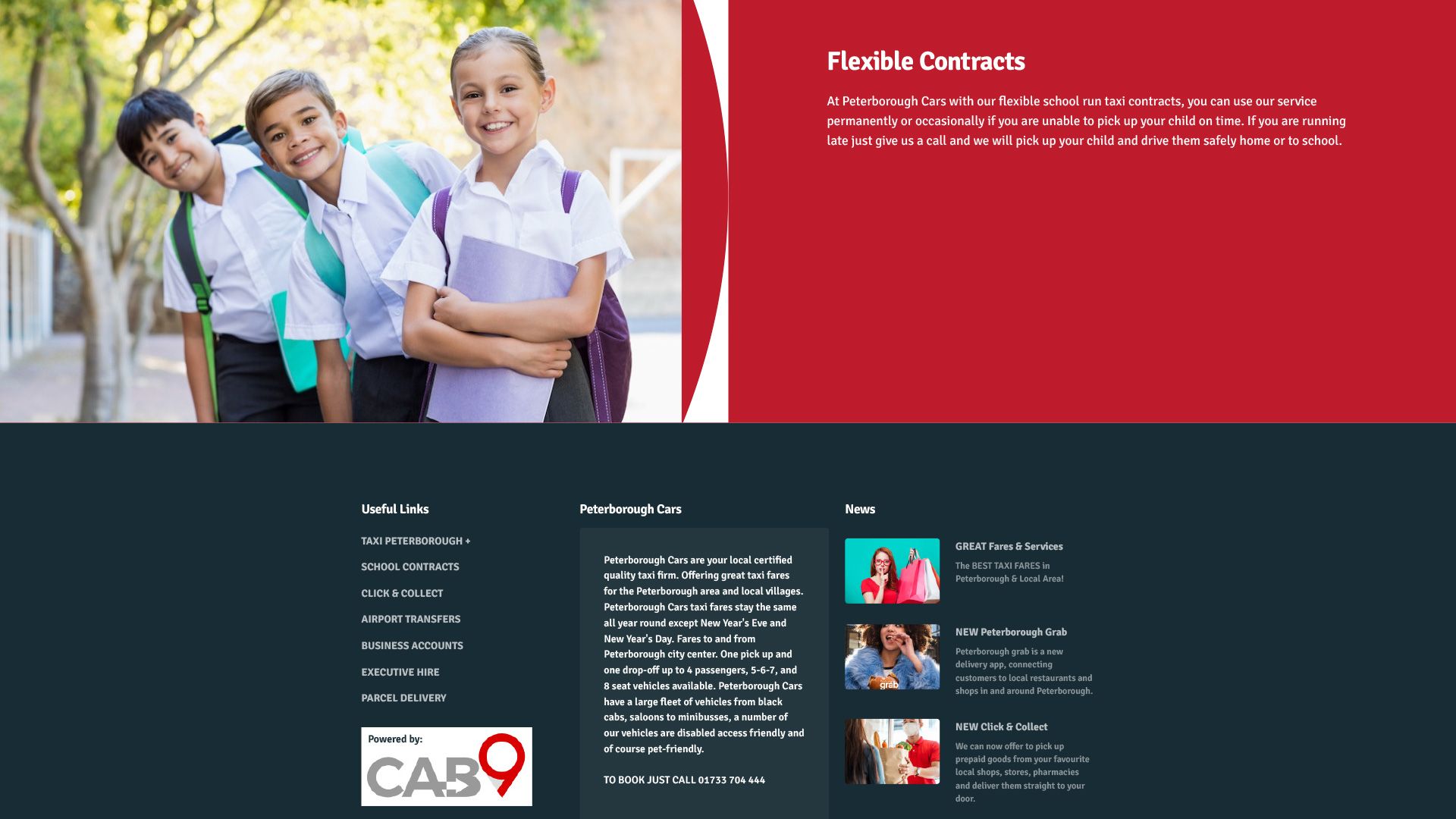 Flexible Contracts

At Peterborough Cars with our flexible school run taxi contracts, you can use our service permanently or occasionally if you are unable to pick up your child on time. If you are running late just give us a call and we will pick up your child and drive them safely home or to school.

Useful Links

TAXI PETERBOROUGH +

SCHOOL CONTRACTS

CLICK & COLLECT

AIRPORT TRANSFERS

BUSINESS ACCOUNTS

EXECUTIVE HIRE

PARCEL DELIVERY

Powered by:
CAB9

Peterborough Cars

Peterborough Cars are your local certified quality taxi firm. Offering great taxi fares for the Peterborough area and local villages. Peterborough Cars taxi fares stay the same all year round except New Year's Eve and New Year's Day. Fares to and from Peterborough city center. One pick up and one drop-off up to 4 passengers, 5-6-7, and 8 seat vehicles available. Peterborough Cars have a large fleet of vehicles from black cabs, saloons to minibusses, a number of our vehicles are disabled access friendly and of course pet-friendly.

TO BOOK JUST CALL 01733 704 444

News

GREAT Fares & Services

The BEST TAXI FARES in Peterborough & Local Area!

grab

NEW Peterborough Grab

Peterborough grab is a new delivery app, connecting customers to local restaurants and shops in and around Peterborough.

NEW Click & Collect

We can now offer to pick up prepaid goods from your favourite local shops, stores, pharmacies and deliver them straight to your door.